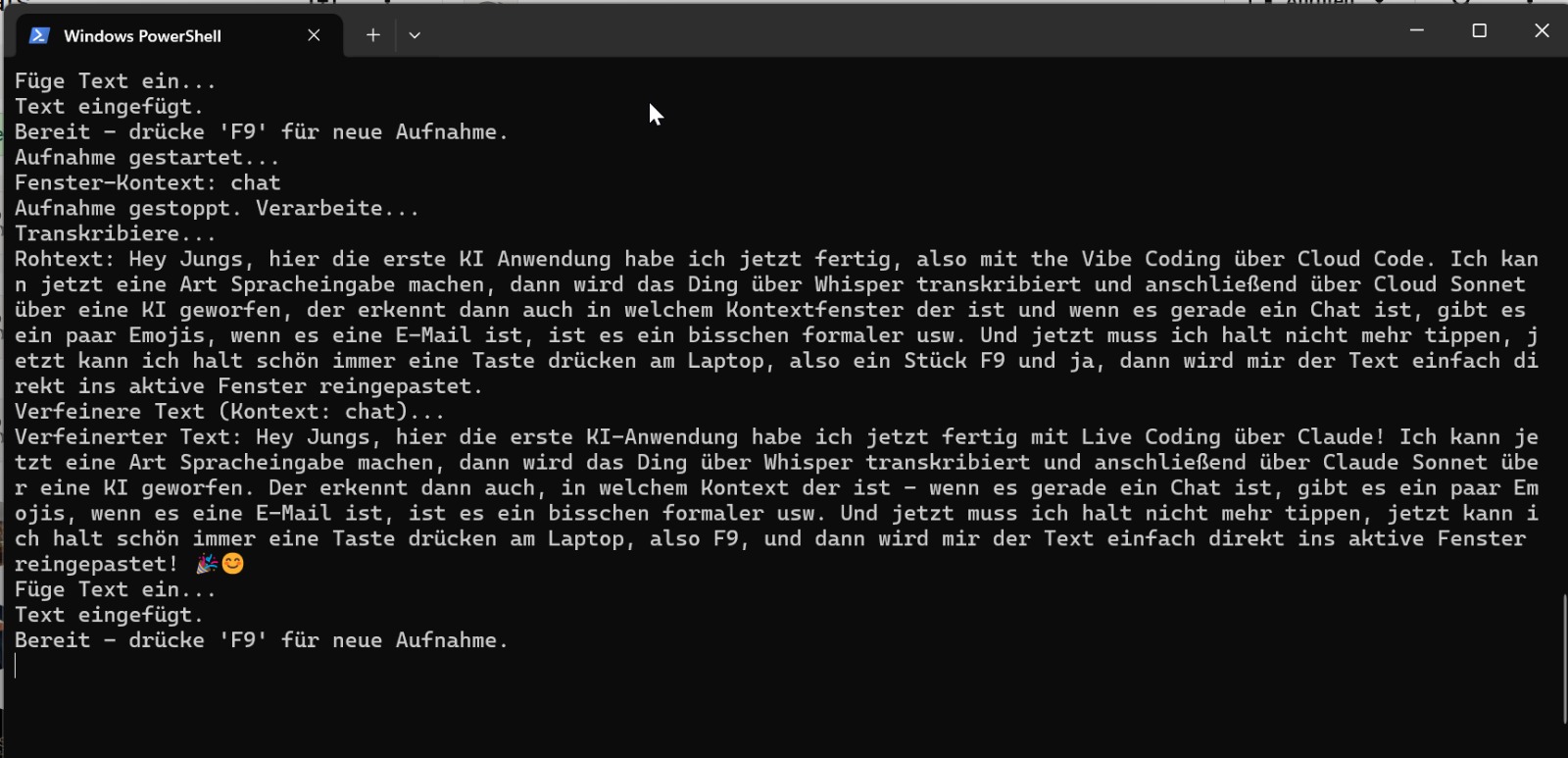 Windows PowerShell

Füge Text ein...
Text eingefügt.
Bereit - drücke 'F9' für neue Aufnahme.
Aufnahme gestartet...
Fenster-Kontext: chat
Aufnahme gestoppt. Verarbeite...
Transkribiere...
Rohtext: Hey Jungs, hier die erste KI Anwendung habe ich jetzt fertig, also mit the Vibe Coding über Cloud Code. Ich kann jetzt eine Art Spracheingabe machen, dann wird das Ding über Whisper transkribiert und anschließend über Cloud Sonnet über eine KI geworfen, der erkennt dann auch in welchem Kontextfenster der ist und wenn es gerade ein Chat ist, gibt es ein paar Emojis, wenn es eine E-Mail ist, ist es ein bisschen formaler usw. Und jetzt muss ich halt nicht mehr tippen, jetzt kann ich halt schön immer eine Taste drücken am Laptop, also ein Stück F9 und ja, dann wird mir der Text einfach direkt ins aktive Fenster reingepastet.
Verfeinere Text (Kontext: chat)...
Verfeinerter Text: Hey Jungs, hier die erste KI-Anwendung habe ich jetzt fertig mit Live Coding über Claude! Ich kann jetzt eine Art Spracheingabe machen, dann wird das Ding über Whisper transkribiert und anschließend über Claude Sonnet über eine KI geworfen. Der erkennt dann auch, in welchem Kontext der ist - wenn es gerade ein Chat ist, gibt es ein paar Emojis, wenn es eine E-Mail ist, ist es ein bisschen formaler usw. Und jetzt muss ich halt nicht mehr tippen, jetzt kann ich halt schön immer eine Taste drücken am Laptop, also F9, und dann wird mir der Text einfach direkt ins aktive Fenster reingepastet! 🎉😊
Füge Text ein...
Text eingefügt.
Bereit - drücke 'F9' für neue Aufnahme.